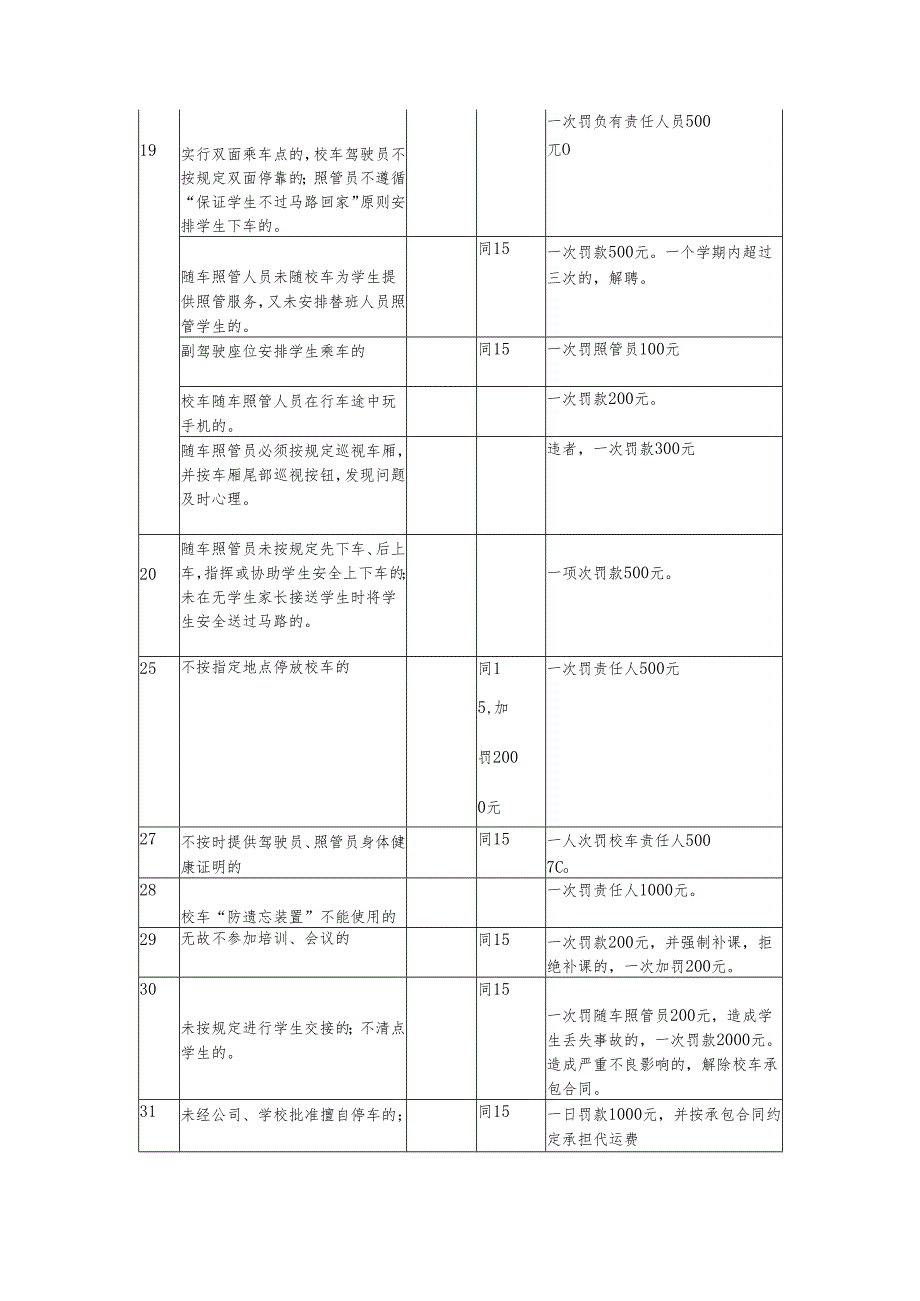 | | | | | |
|---|---|---|---|---|
| 19 | 实行双面乘车点的，校车驾驶员不按规定双面停靠的；照管员不遵循“保证学生不过马路回家”原则安排学生下车的。 | | | 一次罚负有责任人员500元0 |
| | 随车照管人员未随校车为学生提供照管服务，又未安排替班人员照管学生的。 | | 同15 | 一次罚款500元。一个学期内超过三次的，解聘。 |
| | 副驾驶座位安排学生乘车的 | | 同15 | 一次罚照管员100元 |
| | 校车随车照管人员在行车途中玩手机的。 | | | 一次罚款200元。 |
| | 随车照管员必须按规定巡视车厢，并按车厢尾部巡视按钮，发现问题及时心理。 | | | 违者，一次罚款300元 |
| 20 | 随车照管员未按规定先下车、后上车，指挥或协助学生安全上下车的；未在无学生家长接送学生时将学生安全送过马路的。 | | | 一项次罚款500元。 |
| 25 | 不按指定地点停放校车的 | | 同15,加罚2000元 | 一次罚责任人500元 |
| 27 | 不按时提供驾驶员、照管员身体健康证明的 | | 同15 | 一人次罚校车责任人5007C。 |
| 28 | 校车“防遗忘装置”不能使用的 | | | 一次罚责任人1000元。 |
| 29 | 无故不参加培训、会议的 | | 同15 | 一次罚款200元，并强制补课，拒绝补课的，一次加罚200元。 |
| 30 | 未按规定进行学生交接的；不清点学生的。 | | 同15 | 一次罚随车照管员200元，造成学生丢失事故的，一次罚款2000元。造成严重不良影响的，解除校车承包合同。 |
| 31 | 未经公司、学校批准擅自停车的； | | 同15 | 一日罚款1000元，并按承包合同约定承担代运费 |